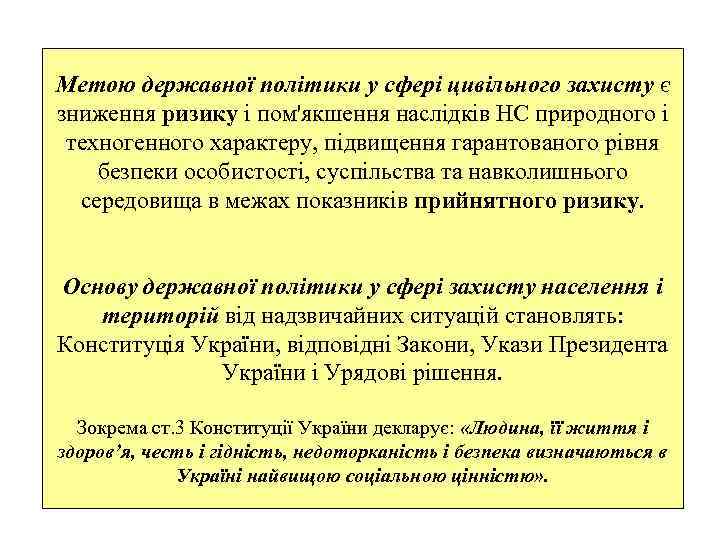 Метою державної політики у сфері цивільного захисту є зниження ризику і пом'якшення наслідків НС природного і техногенного характеру, підвищення гарантованого рівня безпеки особистості, суспільства та навколишнього середовища в межах показників прийнятного ризику.

Основу державної політики у сфері захисту населення і територій від надзвичайних ситуацій становлять: Конституція України, відповідні Закони, Укази Президента України і Урядові рішення.

Зокрема ст.3 Конституції України декларує: «Людина, її життя і здоров'я, честь і гідність, недоторканість і безпека визначаються в Україні найвищою соціальною цінністю».